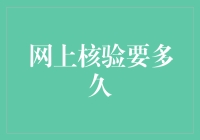 网上核验要多久